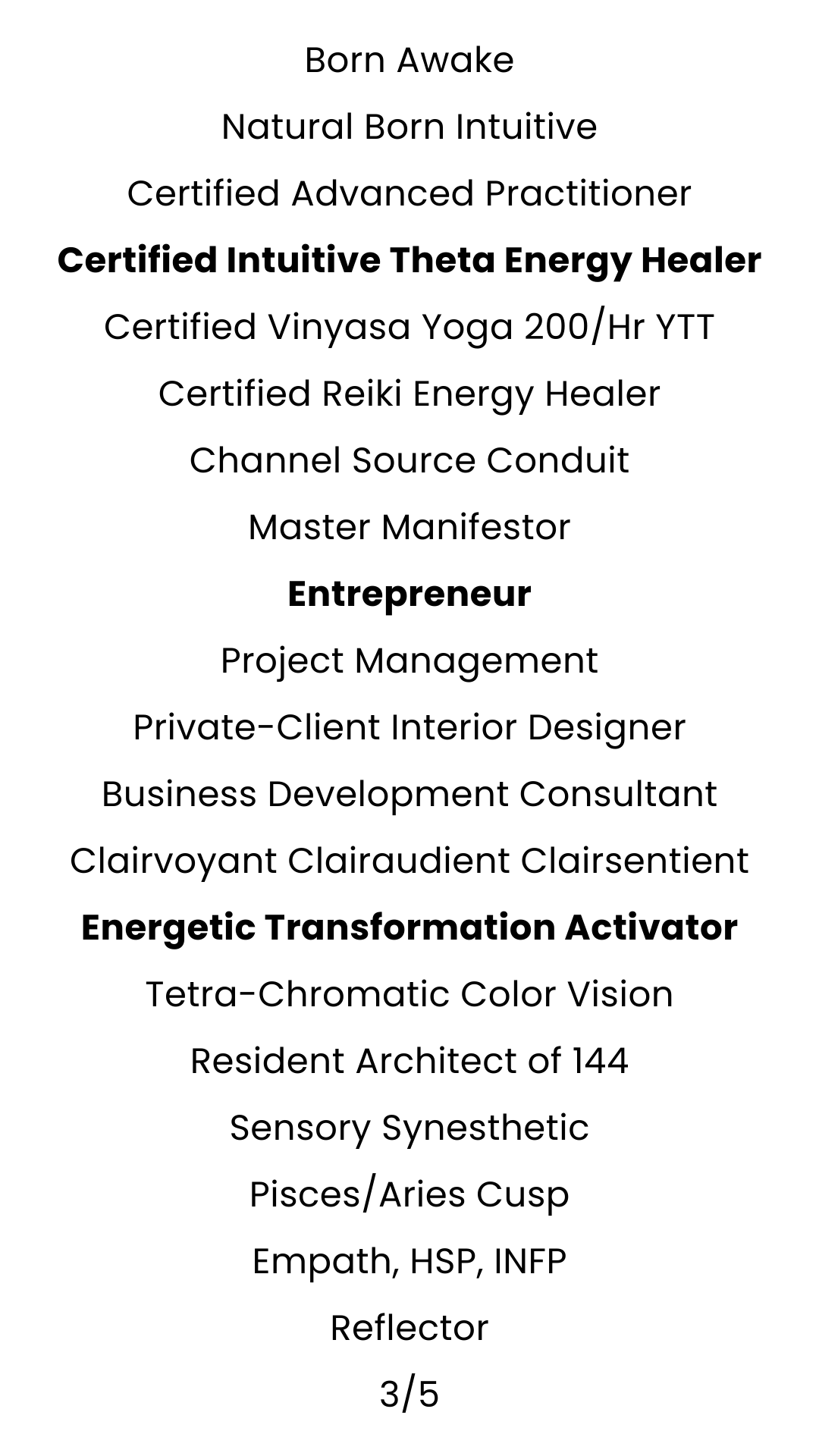 Born Awake

Natural Born Intuitive

Certified Advanced Practitioner

Certified Intuitive Theta Energy Healer

Certified Vinyasa Yoga 200/Hr YTT

Certified Reiki Energy Healer

Channel Source Conduit

Master Manifestor

Entrepreneur

Project Management

Private-Client Interior Designer

Business Development Consultant

Clairvoyant Clairaudient Clairsentient

Energetic Transformation Activator

Tetra-Chromatic Color Vision

Resident Architect of 144

Sensory Synesthetic

Pisces/Aries Cusp

Empath, HSP, INFP

Reflector

3/5